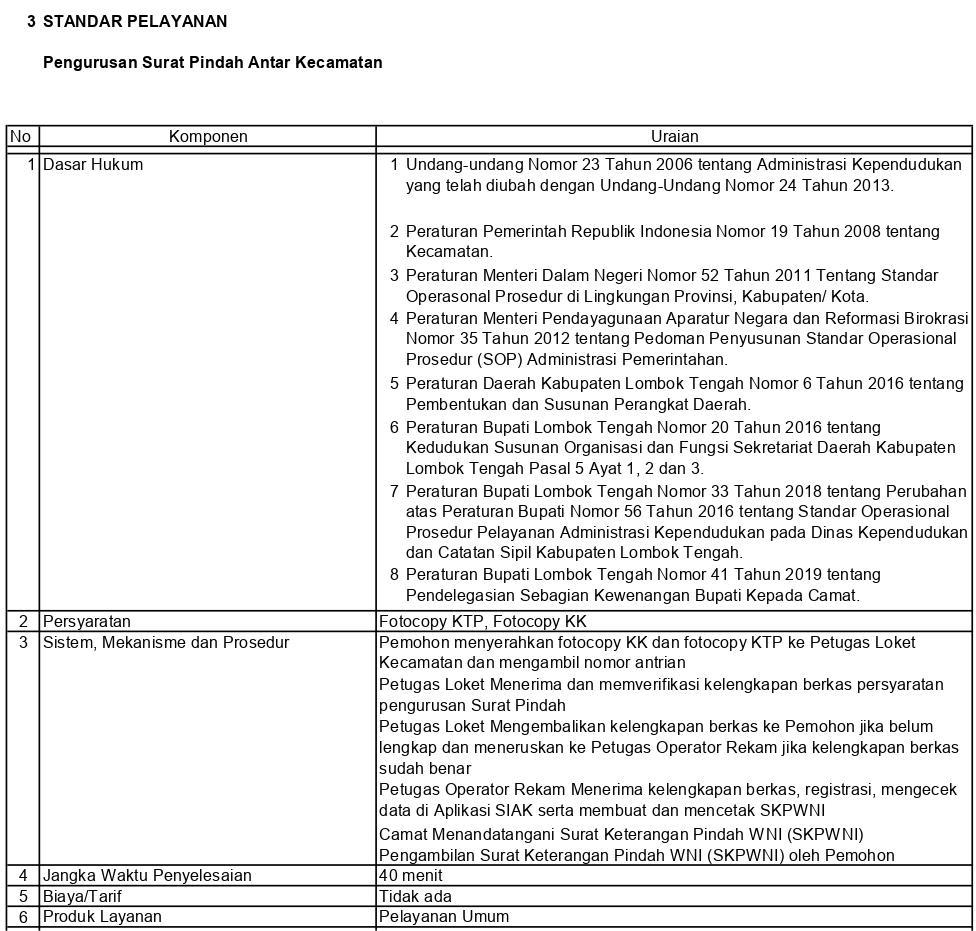 3 STANDAR PELAYANAN

Pengurusan Surat Pindah Antar Kecamatan

| No | Komponen | Uraian |
|---|---|---|
| 1 | Dasar Hukum | 1 Undang-undang Nomor 23 Tahun 2006 tentang Administrasi Kependudukan yang telah diubah dengan Undang-Undang Nomor 24 Tahun 2013.<br>2 Peraturan Pemerintah Republik Indonesia Nomor 19 Tahun 2008 tentang Kecamatan.<br>3 Peraturan Menteri Dalam Negeri Nomor 52 Tahun 2011 Tentang Standar Operasonal Prosedur di Lingkungan Provinsi, Kabupaten/ Kota.<br>4 Peraturan Menteri Pendayagunaan Aparatur Negara dan Reformasi Birokrasi Nomor 35 Tahun 2012 tentang Pedoman Penyusunan Standar Operasional Prosedur (SOP) Administrasi Pemerintahan.<br>5 Peraturan Daerah Kabupaten Lombok Tengah Nomor 6 Tahun 2016 tentang Pembentukan dan Susunan Perangkat Daerah.<br>6 Peraturan Bupati Lombok Tengah Nomor 20 Tahun 2016 tentang Kedudukan Susunan Organisasi dan Fungsi Sekretariat Daerah Kabupaten Lombok Tengah Pasal 5 Ayat 1, 2 dan 3.<br>7 Peraturan Bupati Lombok Tengah Nomor 33 Tahun 2018 tentang Perubahan atas Peraturan Bupati Nomor 56 Tahun 2016 tentang Standar Operasional Prosedur Pelayanan Administrasi Kependudukan pada Dinas Kependudukan dan Catatan Sipil Kabupaten Lombok Tengah.<br>8 Peraturan Bupati Lombok Tengah Nomor 41 Tahun 2019 tentang Pendelegasian Sebagian Kewenangan Bupati Kepada Camat. |
| 2 | Persyaratan | Fotocopy KTP, Fotocopy KK |
| 3 | Sistem, Mekanisme dan Prosedur | Pemohon menyerahkan fotocopy KK dan fotocopy KTP ke Petugas Loket Kecamatan dan mengambil nomor antrian<br>Petugas Loket Menerima dan memverifikasi kelengkapan berkas persyaratan pengurusan Surat Pindah<br>Petugas Loket Mengembalikan kelengkapan berkas ke Pemohon jika belum lengkap dan meneruskan ke Petugas Operator Rekam jika kelengkapan berkas sudah benar<br>Petugas Operator Rekam Menerima kelengkapan berkas, registrasi, mengecek data di Aplikasi SIAK serta membuat dan mencetak SKPWNI<br>Camat Menandatangani Surat Keterangan Pindah WNI (SKPWNI)<br>Pengambilan Surat Keterangan Pindah WNI (SKPWNI) oleh Pemohon |
| 4 | Jangka Waktu Penyelesaian | 40 menit |
| 5 | Biaya/Tarif | Tidak ada |
| 6 | Produk Layanan | Pelayanan Umum |